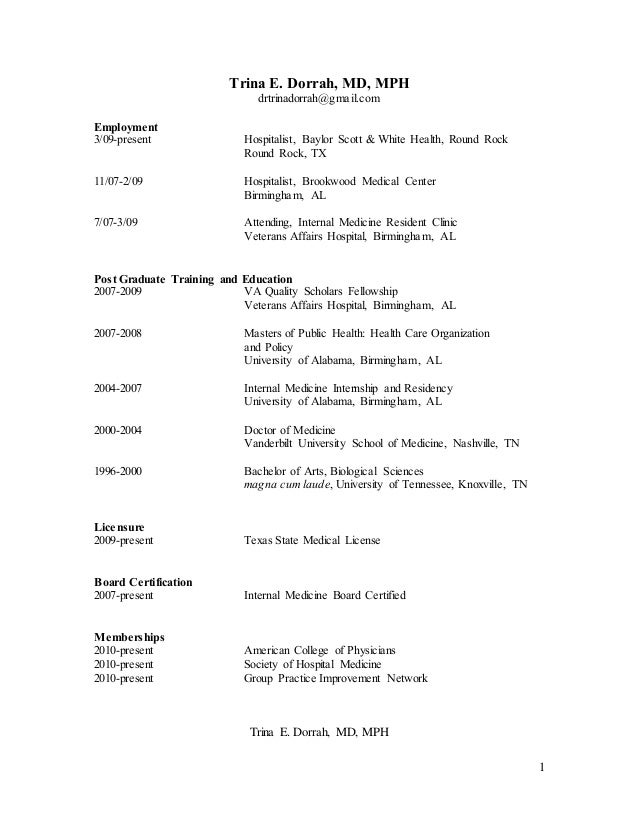 Trina E. Dorrah, MD, MPH
drtrinadorrah@gmail.com

Employment
3/09-present Hospitalist, Baylor Scott & White Health, Round Rock
Round Rock, TX

11/07-2/09 Hospitalist, Brookwood Medical Center
Birmingham, AL

7/07-3/09 Attending, Internal Medicine Resident Clinic
Veterans Affairs Hospital, Birmingham, AL

Post Graduate Training and Education
2007-2009 VA Quality Scholars Fellowship
Veterans Affairs Hospital, Birmingham, AL

2007-2008 Masters of Public Health: Health Care Organization and Policy
University of Alabama, Birmingham, AL

2004-2007 Internal Medicine Internship and Residency
University of Alabama, Birmingham, AL

2000-2004 Doctor of Medicine
Vanderbilt University School of Medicine, Nashville, TN

1996-2000 Bachelor of Arts, Biological Sciences
magna cum laude, University of Tennessee, Knoxville, TN

Licensure
2009-present Texas State Medical License

Board Certification
2007-present Internal Medicine Board Certified

Memberships
2010-present American College of Physicians
2010-present Society of Hospital Medicine
2010-present Group Practice Improvement Network

Trina E. Dorrah, MD, MPH

1